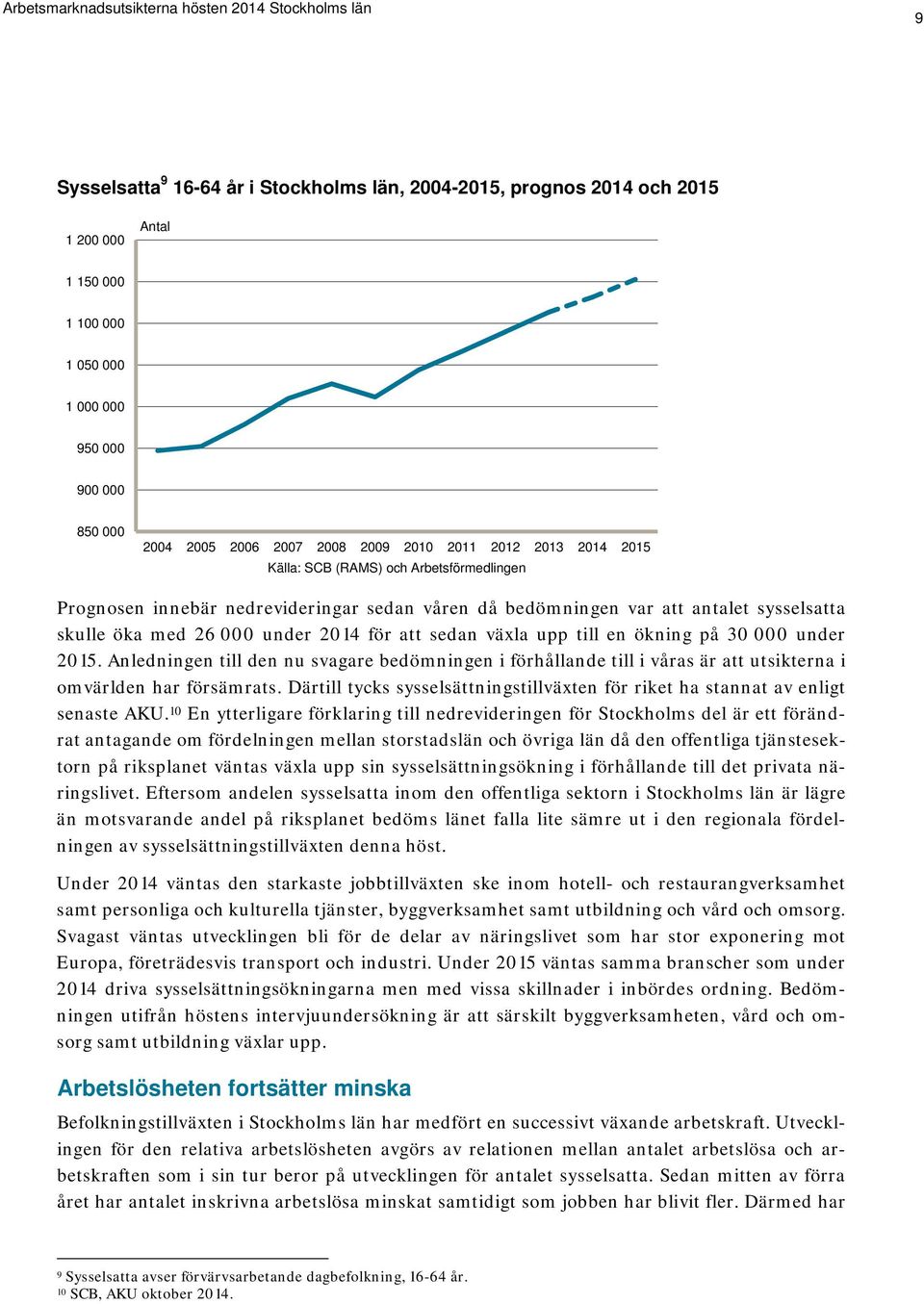 Arbetsmarknadsutsikterna hösten 2014 Stockholms län

9

Sysselsatta$^9$ 16-64 år i Stockholms län, 2004-2015, prognos 2014 och 2015

Antal

1 200 000
1 150 000
1 100 000
1 050 000
1 000 000
950 000
900 000
850 000

2004 2005 2006 2007 2008 2009 2010 2011 2012 2013 2014 2015

Källa: SCB (RAMS) och Arbetsförmedlingen

Prognosen innebär nedrevideringar sedan våren då bedömningen var att antalet sysselsatta skulle öka med 26 000 under 2014 för att sedan växla upp till en ökning på 30 000 under 2015. Anledningen till den nu svagare bedömningen i förhållande till i våras är att utsikterna i omvärlden har försämrats. Därtill tycks sysselsättningstillväxten för riket ha stannat av enligt senaste AKU.$^{10}$ En ytterligare förklaring till nedrevideringen för Stockholms del är ett förändrat antagande om fördelningen mellan storstadslän och övriga län då den offentliga tjänstesektorn på riksplanet väntas växla upp sin sysselsättningsökning i förhållande till det privata näringslivet. Eftersom andelen sysselsatta inom den offentliga sektorn i Stockholms län är lägre än motsvarande andel på riksplanet bedöms länet falla lite sämre ut i den regionala fördelningen av sysselsättningstillväxten denna höst.

Under 2014 väntas den starkaste jobbtillväxten ske inom hotell- och restaurangverksamhet samt personliga och kulturella tjänster, byggverksamhet samt utbildning och vård och omsorg. Svagast väntas utvecklingen bli för de delar av näringslivet som har stor exponering mot Europa, företrädesvis transport och industri. Under 2015 väntas samma branscher som under 2014 driva sysselsättningsökningarna men med vissa skillnader i inbördes ordning. Bedömningen utifrån höstens intervjuundersökning är att särskilt byggverksamheten, vård och omsorg samt utbildning växlar upp.

Arbetslösheten fortsätter minska

Befolkningstillväxten i Stockholms län har medfört en successivt växande arbetskraft. Utvecklingen för den relativa arbetslösheten avgörs av relationen mellan antalet arbetslösa och arbetskraften som i sin tur beror på utvecklingen för antalet sysselsatta. Sedan mitten av förra året har antalet inskrivna arbetslösa minskat samtidigt som jobben har blivit fler. Därmed har

$^9$ Sysselsatta avser förvärvsarbetande dagbefolkning, 16-64 år.
$^{10}$ SCB, AKU oktober 2014.